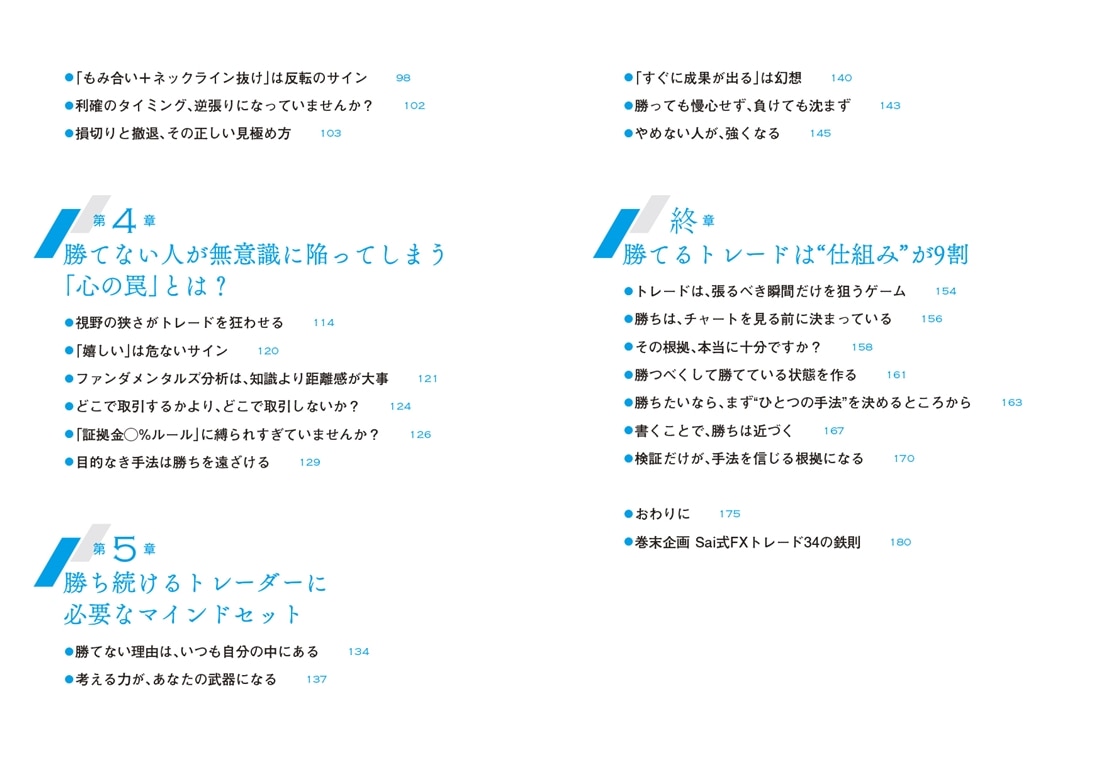 ●「もみ合い＋ネックライン抜け」は反転のサイン　98
●利確のタイミング、逆張りになっていませんか？　102
●損切りと撤退、その正しい見極め方　103

第4章
勝てない人が無意識に陥ってしまう「心の罠」とは？

●視野の狭さがトレードを狂わせる　114
●「嬉しい」は危ないサイン　120
●ファンダメンタルズ分析は、知識より距離感が大事　121
●どこで取引するかより、どこで取引しないか？　124
●「証拠金○%ルール」に縛られすぎていませんか？　126
●目的なき手法は勝ちを遠ざける　129

第5章
勝ち続けるトレーダーに必要なマインドセット

●勝てない理由は、いつも自分の中にある　134
●考える力が、あなたの武器になる　137

●「すぐに成果が出る」は幻想　140
●勝っても慢心せず、負けても沈まず　143
●やめない人が、強くなる　145

終章
勝てるトレードは“仕組み”が9割

●トレードは、張るべき瞬間だけを狙うゲーム　154
●勝ちは、チャートを見る前に決まっている　156
●その根拠、本当に十分ですか？　158
●勝つべくして勝てている状態を作る　161
●勝ちたいなら、まず“ひとつの手法”を決めるところから　163
●書くことで、勝ちは近づく　167
●検証だけが、手法を信じる根拠になる　170

●おわりに　175
●巻末企画 Sai式FXトレード34の鉄則　180